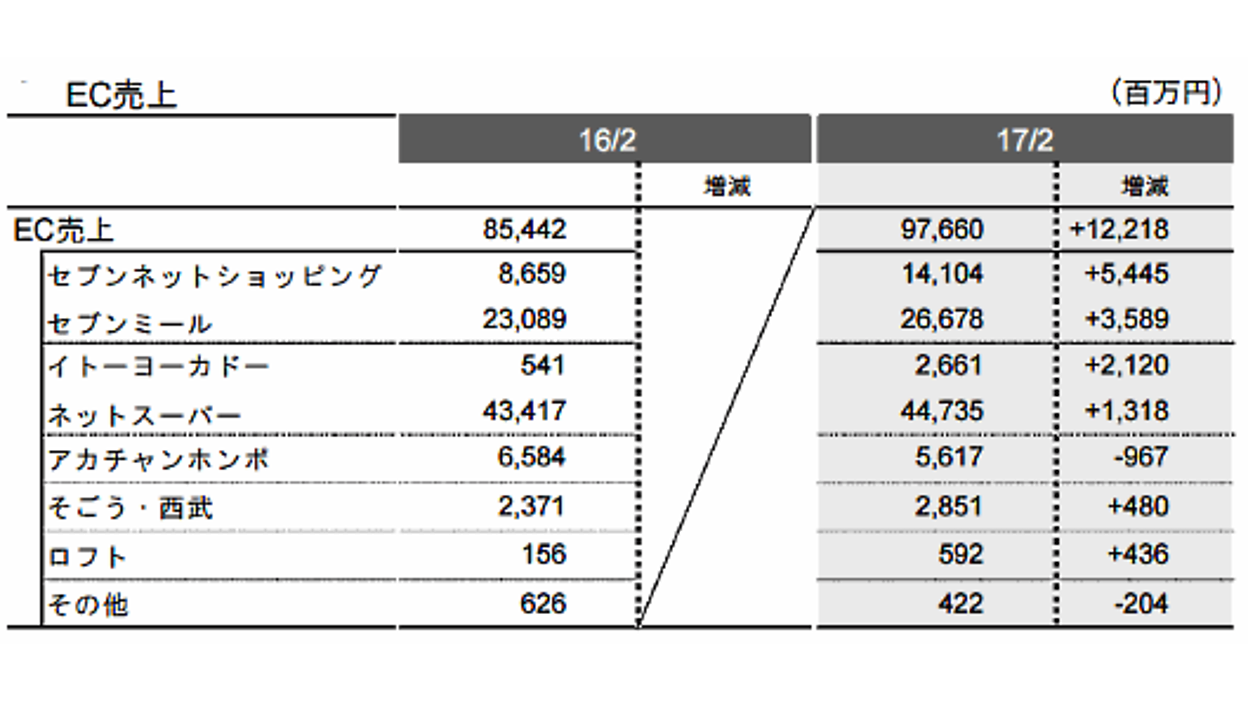 EC売上

（百万円）

| | 16/2 | 増減 | 17/2 | 増減 |
|---|---|---|---|---|
| EC売上 | 85,442 | | 97,660 | +12,218 |
| セブンネットショッピング | 8,659 | | 14,104 | +5,445 |
| セブンミール | 23,089 | | 26,678 | +3,589 |
| イトーヨーカドー | 541 | | 2,661 | +2,120 |
| ネットスーパー | 43,417 | | 44,735 | +1,318 |
| アカチャンホンポ | 6,584 | | 5,617 | -967 |
| そごう・西武 | 2,371 | | 2,851 | +480 |
| ロフト | 156 | | 592 | +436 |
| その他 | 626 | | 422 | -204 |